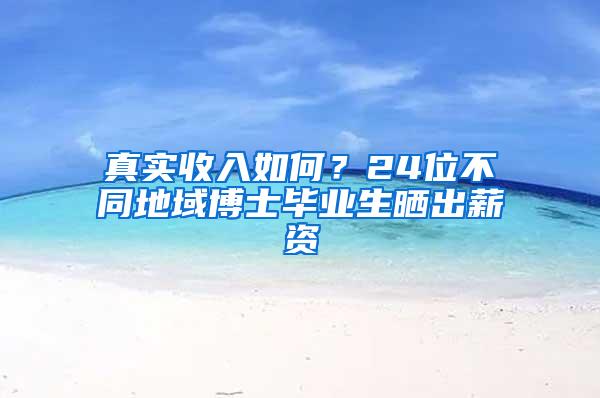 真实收入如何？24位不同地域博士毕业生晒出薪资